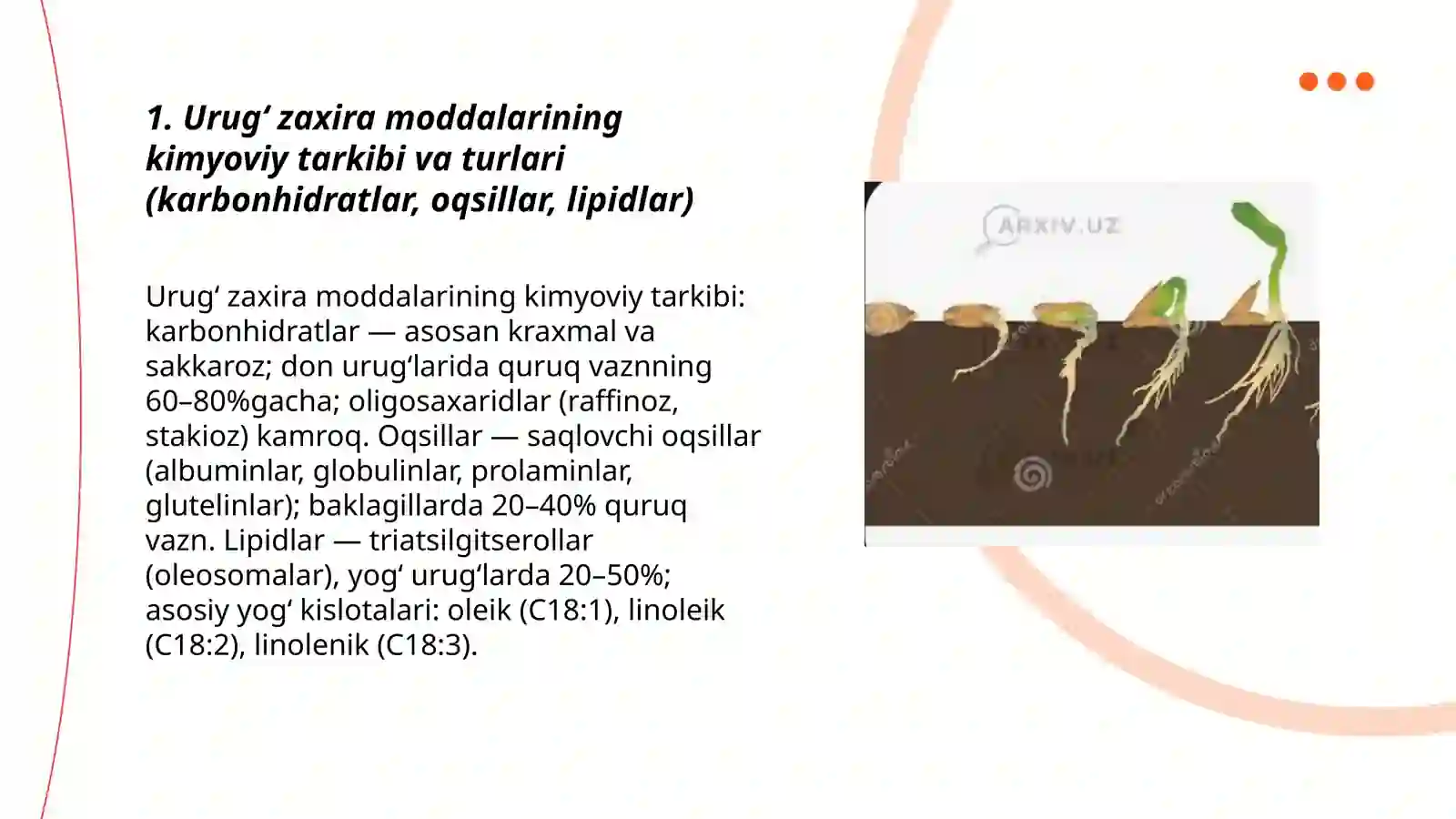 1. Urug‘ zaxira moddalarining kimyoviy tarkibi va turlari (karbonhidratlar, oqsillar, lipidlar)

Urug‘ zaxira moddalarining kimyoviy tarkibi: karbonhidratlar — asosan kraxmal va sakkaroz; don urug‘larida quruq vaznning 60–80%gacha; oligosaxaridlar (raffinoz, stakioz) kamroq. Oqsillar — saqlovchi oqsillar (albuminlar, globulinlar, prolaminlar, glutelinlar); baklagillarda 20–40% quruq vazn. Lipidlar — triatsilgitserollar (oleosomalar), yog‘ urug‘larda 20–50%; asosiy yog‘ kislotalari: oleik (C18:1), linoleik (C18:2), linolenik (C18:3).

ARXIV.UZ